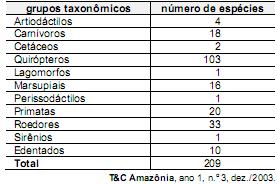 | grupos taxonômicos | número de espécies |
|---|---|
| Artiodáctilos | 4 |
| Carnívoros | 18 |
| Cetáceos | 2 |
| Quirópteros | 103 |
| Lagomorfos | 1 |
| Marsupiais | 16 |
| Perissodáctilos | 1 |
| Primatas | 20 |
| Roedores | 33 |
| Sirênios | 1 |
| Edentados | 10 |
| **Total** | 209 |

**T&C Amazônia**, ano 1, n.º 3, dez./2003.